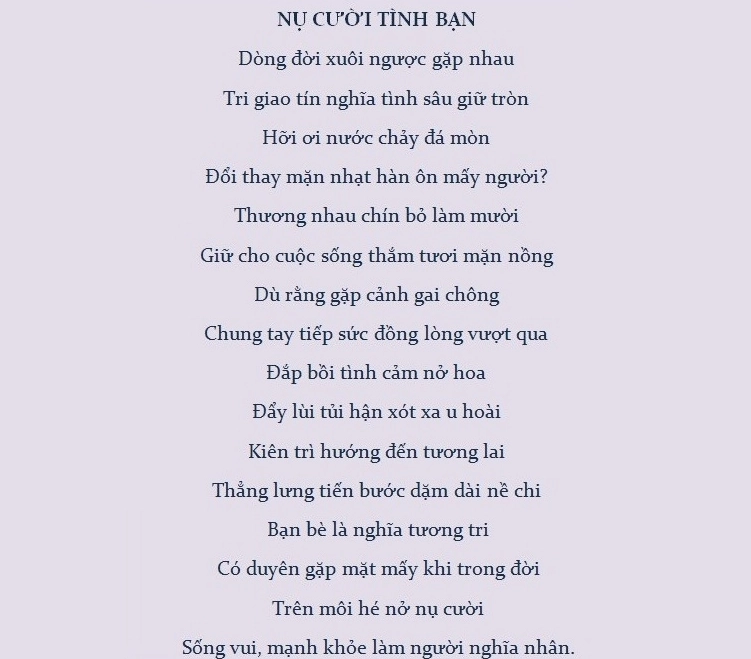 NỤ CƯỜI TÌNH BẠN

Dòng đời xuôi ngược gặp nhau
Tri giao tín nghĩa tình sâu giữ tròn
Hỡi ơi nước chảy đá mòn
Đổi thay mặn nhạt hàn ôn mấy người?
Thương nhau chín bỏ làm mười
Giữ cho cuộc sống thắm tươi mặn nồng
Dù rằng gặp cảnh gai chông
Chung tay tiếp sức đồng lòng vượt qua
Đắp bồi tình cảm nở hoa
Đẩy lùi tủi hận xót xa u hoài
Kiên trì hướng đến tương lai
Thẳng lưng tiến bước dặm dài nề chi
Bạn bè là nghĩa tương tri
Có duyên gặp mặt mấy khi trong đời
Trên môi hé nở nụ cười
Sống vui, mạnh khỏe làm người nghĩa nhân.